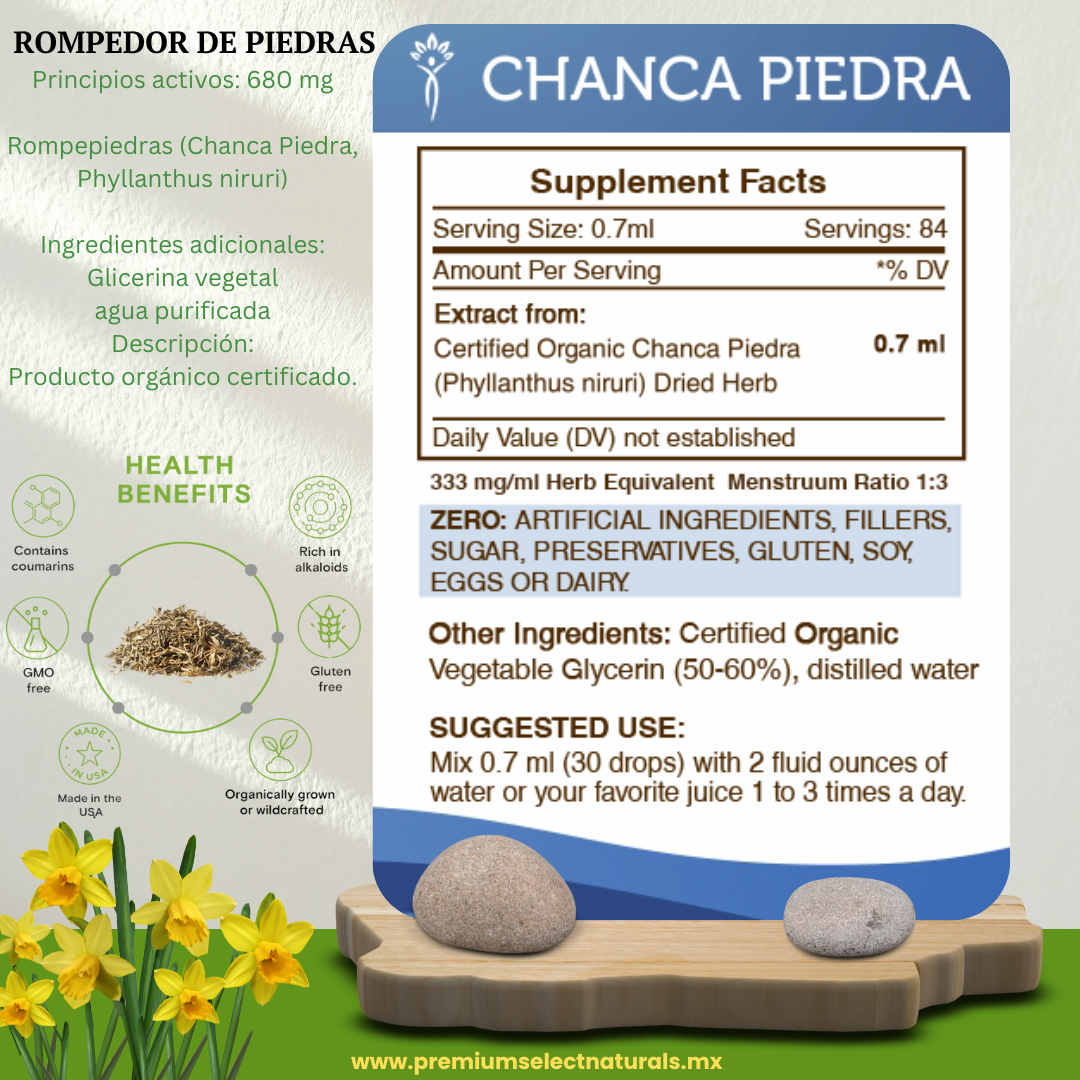 ROMPEDOR DE PIEDRAS
Principios activos: 680 mg

Rompepiedras (Chanca Piedra, Phyllanthus niruri)

Ingredientes adicionales:
Glicerina vegetal
agua purificada
Descripción:
Producto orgánico certificado.

HEALTH BENEFITS

Contains coumarins

Rich in alkaloids

GMO free

Gluten free

MADE IN USA

Made in the USA

Organically grown or wildcrafted

CHANCA PIEDRA

Supplement Facts

Serving Size: 0.7ml Servings: 84

Amount Per Serving *% DV

Extract from:
Certified Organic Chanca Piedra (Phyllanthus niruri) Dried Herb 0.7 ml

Daily Value (DV) not established

333 mg/ml Herb Equivalent Menstruum Ratio 1:3

ZERO: ARTIFICIAL INGREDIENTS, FILLERS, SUGAR, PRESERVATIVES, GLUTEN, SOY, EGGS OR DAIRY.

Other Ingredients: Certified Organic Vegetable Glycerin (50-60%), distilled water

SUGGESTED USE:
Mix 0.7 ml (30 drops) with 2 fluid ounces of water or your favorite juice 1 to 3 times a day.

www.premiumselectnaturals.mx